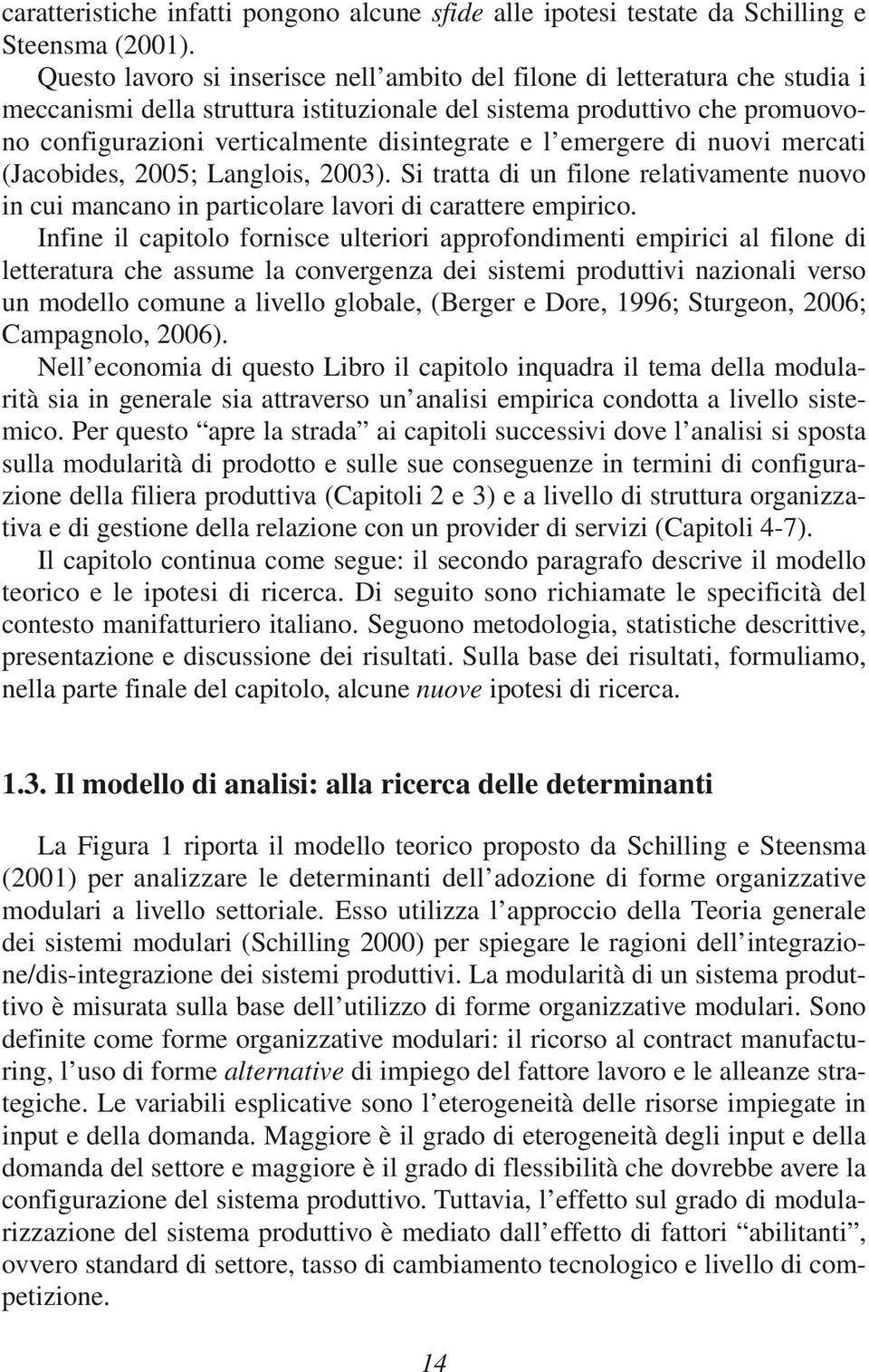 caratteristiche infatti pongono alcune sfide alle ipotesi testate da Schilling e Steensma (2001).

Questo lavoro si inserisce nell'ambito del filone di letteratura che studia i meccanismi della struttura istituzionale del sistema produttivo che promuovono configurazioni verticalmente disintegrate e l'emergere di nuovi mercati (Jacobides, 2005; Langlois, 2003). Si tratta di un filone relativamente nuovo in cui mancano in particolare lavori di carattere empirico.

Infine il capitolo fornisce ulteriori approfondimenti empirici al filone di letteratura che assume la convergenza dei sistemi produttivi nazionali verso un modello comune a livello globale, (Berger e Dore, 1996; Sturgeon, 2006; Campagnolo, 2006).

Nell'economia di questo Libro il capitolo inquadra il tema della modularità sia in generale sia attraverso un'analisi empirica condotta a livello sistemico. Per questo "apre la strada" ai capitoli successivi dove l'analisi si sposta sulla modularità di prodotto e sulle sue conseguenze in termini di configurazione della filiera produttiva (Capitoli 2 e 3) e a livello di struttura organizzativa e di gestione della relazione con un provider di servizi (Capitoli 4-7).

Il capitolo continua come segue: il secondo paragrafo descrive il modello teorico e le ipotesi di ricerca. Di seguito sono richiamate le specificità del contesto manifatturiero italiano. Seguono metodologia, statistiche descrittive, presentazione e discussione dei risultati. Sulla base dei risultati, formuliamo, nella parte finale del capitolo, alcune nuove ipotesi di ricerca.

1.3. Il modello di analisi: alla ricerca delle determinanti

La Figura 1 riporta il modello teorico proposto da Schilling e Steensma (2001) per analizzare le determinanti dell'adozione di forme organizzative modulari a livello settoriale. Esso utilizza l'approccio della Teoria generale dei sistemi modulari (Schilling 2000) per spiegare le ragioni dell'integrazione/dis-integrazione dei sistemi produttivi. La modularità di un sistema produttivo è misurata sulla base dell'utilizzo di forme organizzative modulari. Sono definite come forme organizzative modulari: il ricorso al contract manufacturing, l'uso di forme alternative di impiego del fattore lavoro e le alleanze strategiche. Le variabili esplicative sono l'eterogeneità delle risorse impiegate in input e della domanda. Maggiore è il grado di eterogeneità degli input e della domanda del settore e maggiore è il grado di flessibilità che dovrebbe avere la configurazione del sistema produttivo. Tuttavia, l'effetto sul grado di modularizzazione del sistema produttivo è mediato dall'effetto di fattori "abilitanti", ovvero standard di settore, tasso di cambiamento tecnologico e livello di competizione.

14